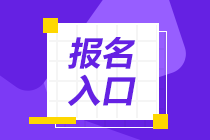 报名
入口